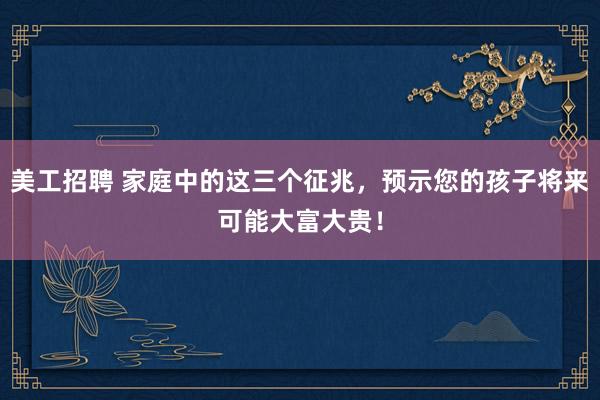 美工招聘 家庭中的这三个征兆，预示您的孩子将来可能大富大贵！